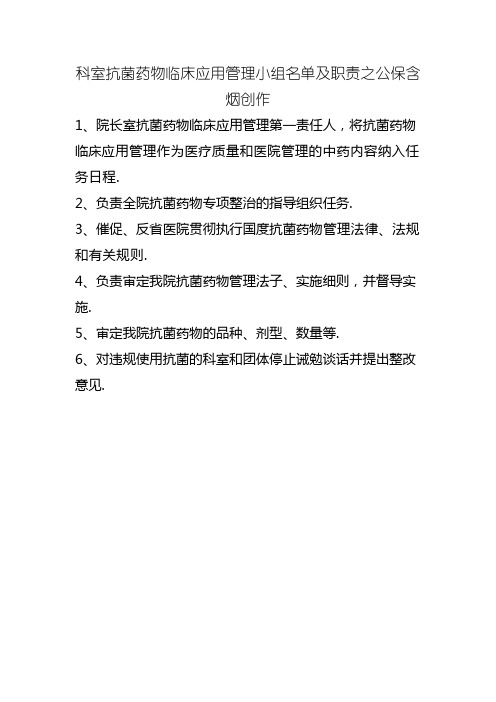 科室抗菌药物临床应用管理小组名单及职责之公保含烟创作

1、院长室抗菌药物临床应用管理第一责任人，将抗菌药物临床应用管理作为医疗质量和医院管理的中药内容纳入任务日程.

2、负责全院抗菌药物专项整治的指导组织任务.

3、催促、反省医院贯彻执行国度抗菌药物管理法律、法规和有关规则.

4、负责审定我院抗菌药物管理法子、实施细则，并督导实施.

5、审定我院抗菌药物的品种、剂型、数量等.

6、对违规使用抗菌的科室和团体停止诫勉谈话并提出整改意见.